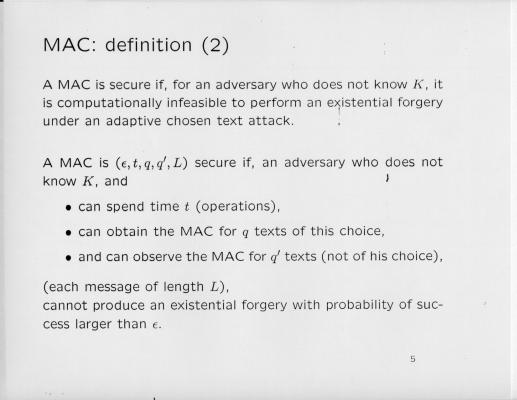 MAC: definition (2)

A MAC is secure if, for an adversary who does not know $K$, it is computationally infeasible to perform an existential forgery under an adaptive chosen text attack.

A MAC is $(\epsilon, t, q, q', L)$ secure if, an adversary who does not know $K$, and

• can spend time $t$ (operations),

• can obtain the MAC for $q$ texts of this choice,

• and can observe the MAC for $q'$ texts (not of his choice),

(each message of length $L$),
cannot produce an existential forgery with probability of success larger than $\epsilon$.

5